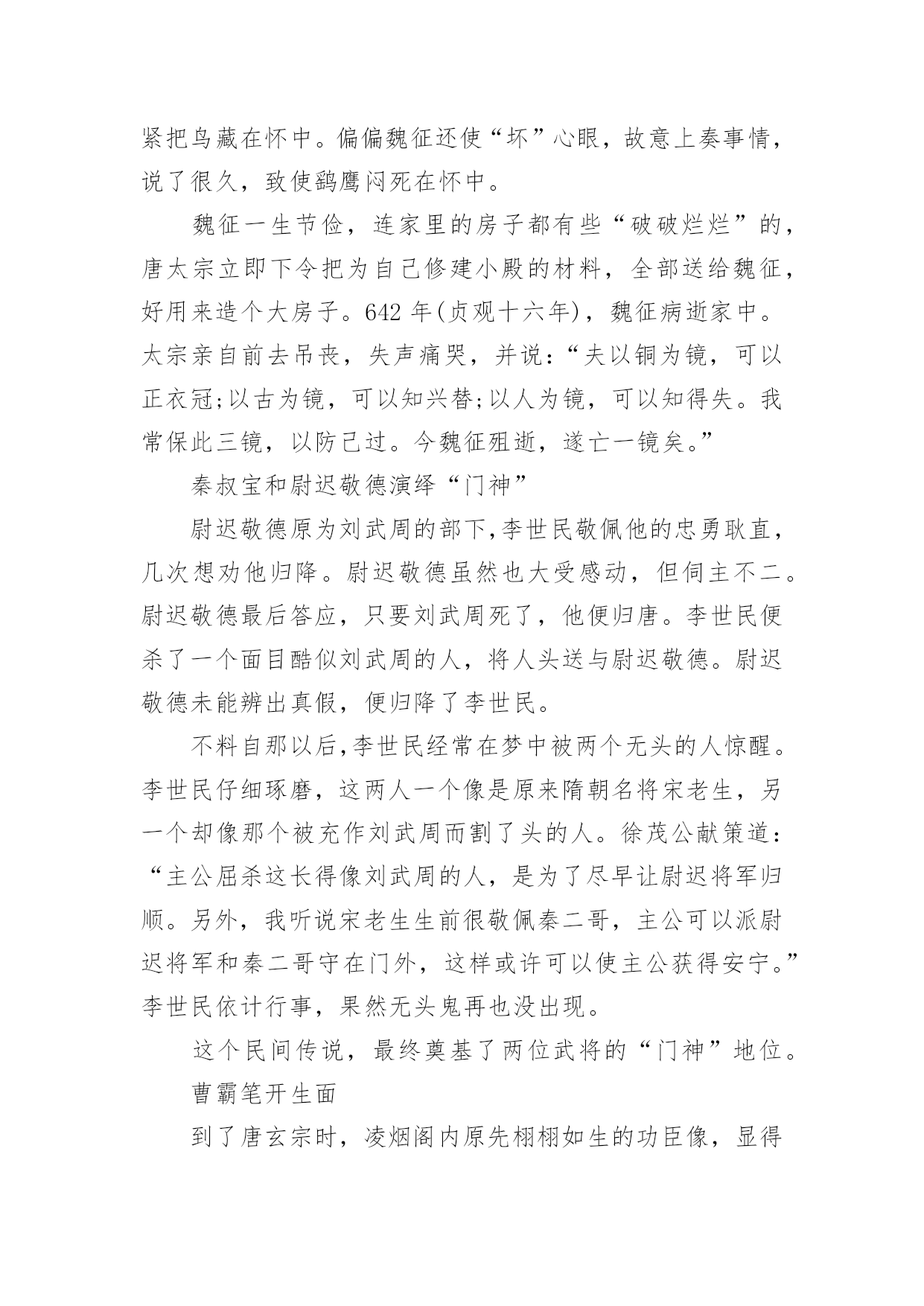 紧把鸟藏在怀中。偏偏魏征还使“坏”心眼，故意上奏事情，说了很久，致使鹞鹰闷死在怀中。

魏征一生节俭，连家里的房子都有些“破破烂烂”的，唐太宗立即下令把为自己修建小殿的材料，全部送给魏征，好用来造个大房子。642 年(贞观十六年)，魏征病逝家中。太宗亲自前去吊丧，失声痛哭，并说:“夫以铜为镜，可以正衣冠;以古为镜，可以知兴替;以人为镜，可以知得失。我常保此三镜，以防己过。今魏征殂逝，遂亡一镜矣。”

秦叔宝和尉迟敬德演绎“门神”

尉迟敬德原为刘武周的部下,李世民敬佩他的忠勇耿直，几次想劝他归降。尉迟敬德虽然也大受感动，但伺主不二。尉迟敬德最后答应，只要刘武周死了，他便归唐。李世民便杀了一个面目酷似刘武周的人，将人头送与尉迟敬德。尉迟敬德未能辨出真假，便归降了李世民。

不料自那以后,李世民经常在梦中被两个无头的人惊醒。李世民仔细琢磨，这两人一个像是原来隋朝名将宋老生，另一个却像那个被充作刘武周而割了头的人。徐茂公献策道:“主公屈杀这长得像刘武周的人，是为了尽早让尉迟将军归顺。另外，我听说宋老生生前很敬佩秦二哥，主公可以派尉迟将军和秦二哥守在门外，这样或许可以使主公获得安宁。”李世民依计行事，果然无头鬼再也没出现。

这个民间传说，最终奠基了两位武将的“门神”地位。

曹霸笔开生面

到了唐玄宗时，凌烟阁内原先栩栩如生的功臣像，显得